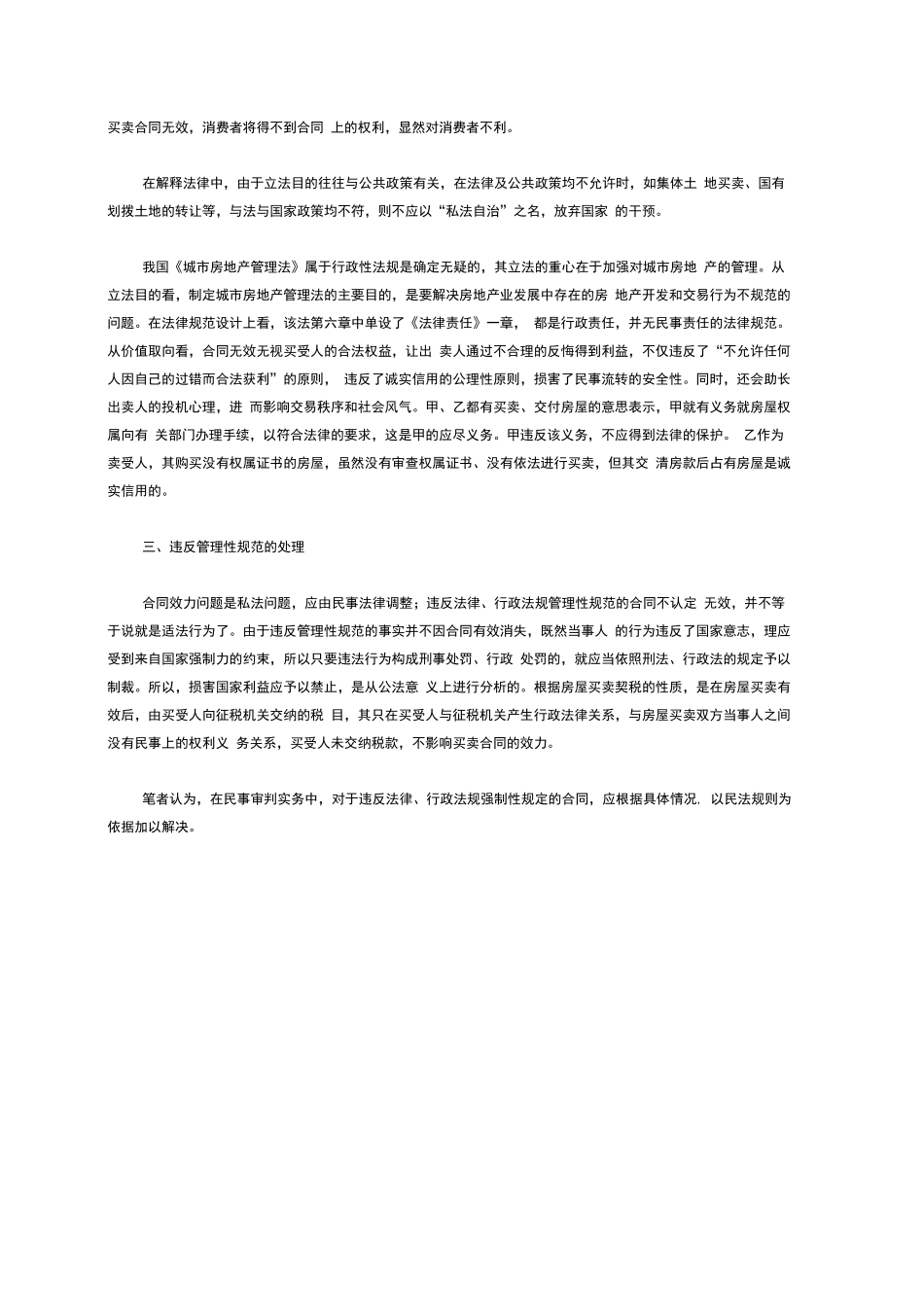 买卖合同无效，消费者将得不到合同 上的权利，显然对消费者不利。

在解释法律中，由于立法目的往往与公共政策有关，在法律及公共政策均不允许时，如集体土 地买卖、国有划拨土地的转让等，与法与国家政策均不符，则不应以“私法自治”之名，放弃国家 的干预。

我国《城市房地产管理法》属于行政性法规是确定无疑的，其立法的重心在于加强对城市房地 产的管理。从立法目的看，制定城市房地产管理法的主要目的，是要解决房地产业发展中存在的房 地产开发和交易行为不规范的问题。在法律规范设计上看，该法第六章中单设了《法律责任》一章， 都是行政责任，并无民事责任的法律规范。从价值取向看，合同无效无视买受人的合法权益，让出 卖人通过不合理的反悔得到利益，不仅违反了“不允许任何人因自己的过错而合法获利”的原则， 违反了诚实信用的公理性原则，损害了民事流转的安全性。同时，还会助长出卖人的投机心理，进 而影响交易秩序和社会风气。甲、乙都有买卖、交付房屋的意思表示，甲就有义务就房屋权属向有 关部门办理手续，以符合法律的要求，这是甲的应尽义务。甲违反该义务，不应得到法律的保护。 乙作为卖受人，其购买没有权属证书的房屋，虽然没有审查权属证书、没有依法进行买卖，但其交 清房款后占有房屋是诚实信用的。

三、违反管理性规范的处理

合同效力问题是私法问题，应由民事法律调整；违反法律、行政法规管理性规范的合同不认定 无效，并不等于说就是适法行为了。由于违反管理性规范的事实并不因合同有效消失，既然当事人 的行为违反了国家意志，理应受到来自国家强制力的约束，所以只要违法行为构成刑事处罚、行政 处罚的，就应当依照刑法、行政法的规定予以制裁。所以，损害国家利益应予以禁止，是从公法意 义上进行分析的。根据房屋买卖契税的性质，是在房屋买卖有效后，由买受人向征税机关交纳的税 目，其只在买受人与征税机关产生行政法律关系，与房屋买卖双方当事人之间没有民事上的权利义 务关系，买受人未交纳税款，不影响买卖合同的效力。

笔者认为，在民事审判实务中，对于违反法律、行政法规强制性规定的合同，应根据具体情况. 以民法规则为依据加以解决。